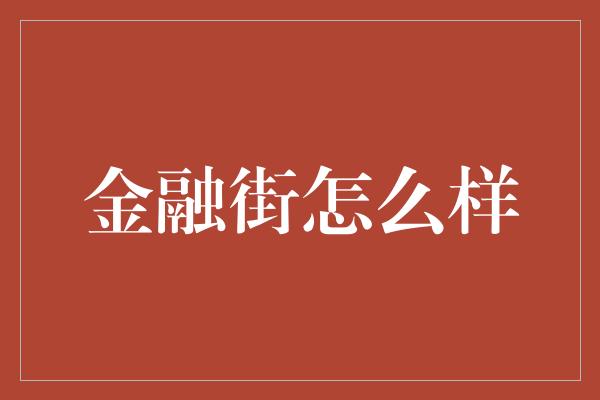 金融街怎么样